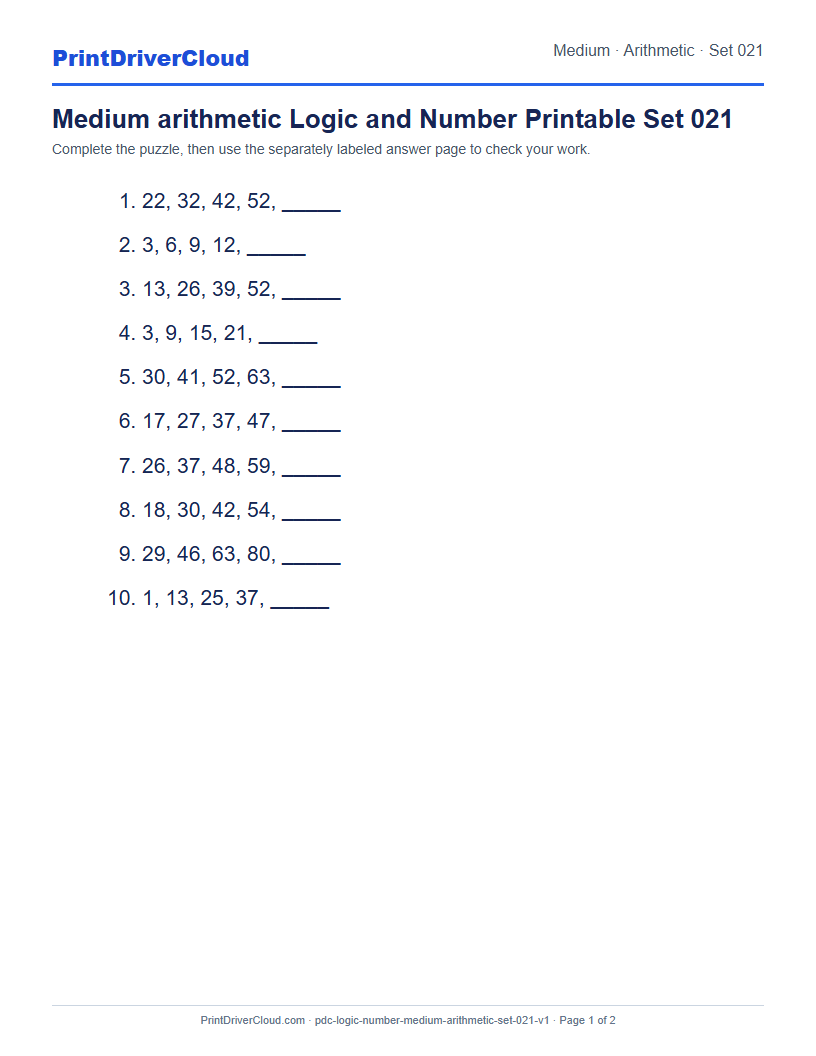 PrintDriverCloud

Medium · Arithmetic · Set 021

Medium arithmetic Logic and Number Printable Set 021

Complete the puzzle, then use the separately labeled answer page to check your work.

1. 22, 32, 42, 52, _____
2. 3, 6, 9, 12, _____
3. 13, 26, 39, 52, _____
4. 3, 9, 15, 21, _____
5. 30, 41, 52, 63, _____
6. 17, 27, 37, 47, _____
7. 26, 37, 48, 59, _____
8. 18, 30, 42, 54, _____
9. 29, 46, 63, 80, _____
10. 1, 13, 25, 37, _____

PrintDriverCloud.com · pdc-logic-number-medium-arithmetic-set-021-v1 · Page 1 of 2